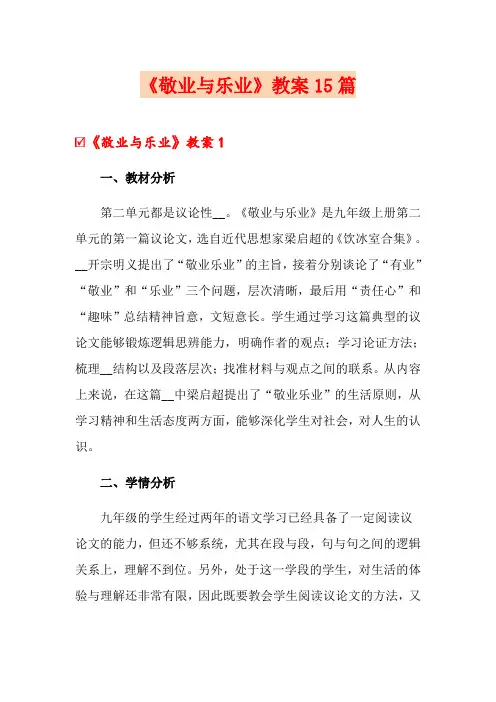 《敬业与乐业》教案15篇

☑《敬业与乐业》教案1

一、教材分析

第二单元都是议论性__。《敬业与乐业》是九年级上册第二单元的第一篇议论文，选自近代思想家梁启超的《饮冰室合集》。__开宗明义提出了“敬业乐业”的主旨，接着分别谈论了“有业”“敬业”和“乐业”三个问题，层次清晰，最后用“责任心”和“趣味”总结精神旨意，文短意长。学生通过学习这篇典型的议论文能够锻炼逻辑思辨能力，明确作者的观点；学习论证方法；梳理__结构以及段落层次；找准材料与观点之间的联系。从内容上来说，在这篇__中梁启超提出了“敬业乐业”的生活原则，从学习精神和生活态度两方面，能够深化学生对社会，对人生的认识。

二、学情分析

九年级的学生经过两年的语文学习已经具备了一定阅读议论文的能力，但还不够系统，尤其在段与段，句与句之间的逻辑关系上，理解不到位。另外，处于这一学段的学生，对生活的体验与理解还非常有限，因此既要教会学生阅读议论文的方法，又